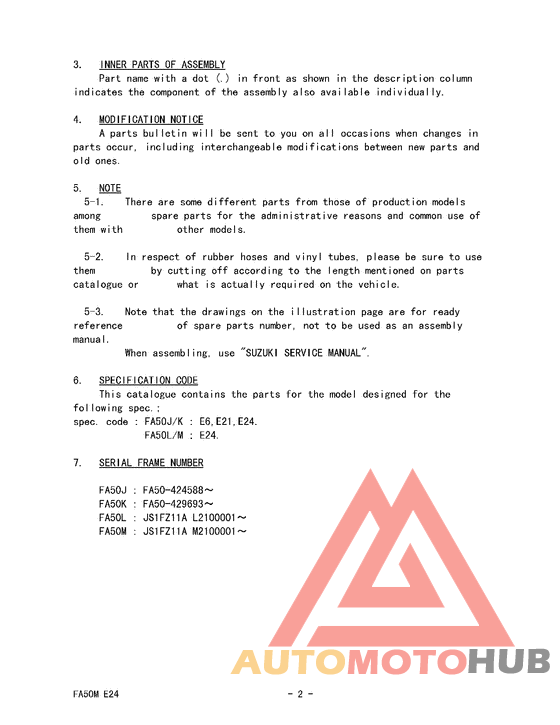 3. INNER PARTS OF ASSEMBLY

Part name with a dot (.) in front as shown in the description column indicates the component of the assembly also available individually.

4. MODIFICATION NOTICE

A parts bulletin will be sent to you on all occasions when changes in parts occur, including interchangeable modifications between new parts and old ones.

5. NOTE

5-1. There are some different parts from those of production models among spare parts for the administrative reasons and common use of them with other models.

5-2. In respect of rubber hoses and vinyl tubes, please be sure to use them by cutting off according to the length mentioned on parts catalogue or what is actually required on the vehicle.

5-3. Note that the drawings on the illustration page are for ready reference of spare parts number, not to be used as an assembly manual.

When assembling, use "SUZUKI SERVICE MANUAL".

6. SPECIFICATION CODE

This catalogue contains the parts for the model designed for the following spec.;

spec. code : FA50J/K : E6,E21,E24.
FA50L/M : E24.

7. SERIAL FRAME NUMBER

FA50J : FA50-424588～
FA50K : FA50-429693～
FA50L : JS1FZ11A L2100001～
FA50M : JS1FZ11A M2100001～

AUTOMOTOHUB

FA50M E24

- 2 -